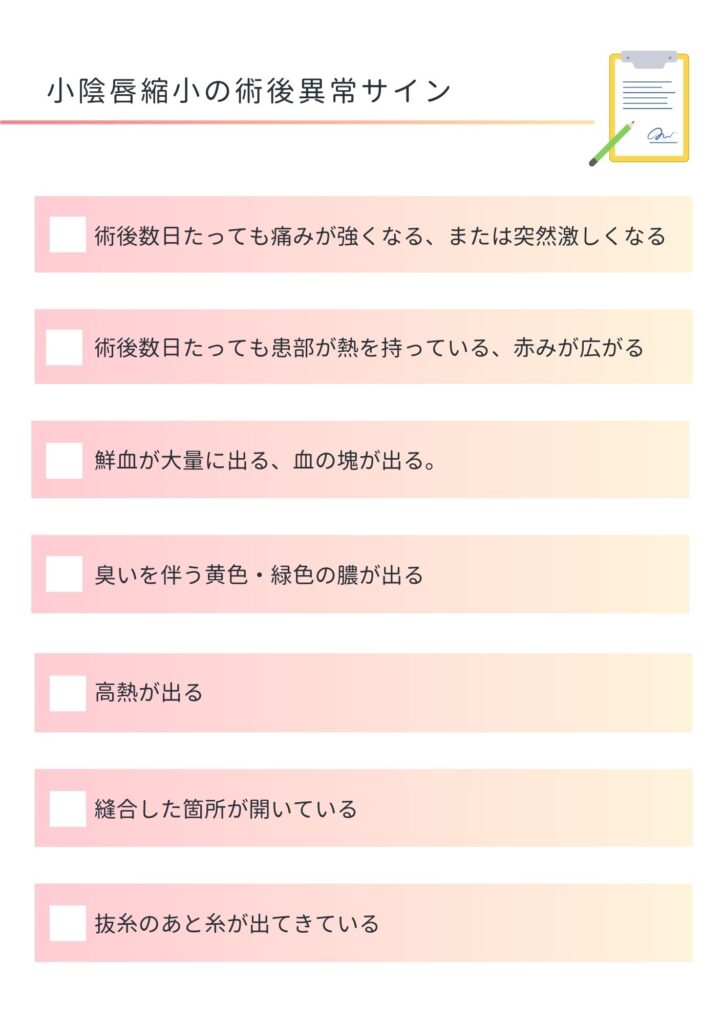 小陰唇縮小の術後異常サイン

術後数日たっても痛みが強くなる、または突然激しくなる

術後数日たっても患部が熱を持っている、赤みが広がる

鮮血が大量に出る、血の塊が出る。

臭いを伴う黄色・緑色の膿が出る

高熱が出る

縫合した箇所が開いている

抜糸のあと糸が出てきている